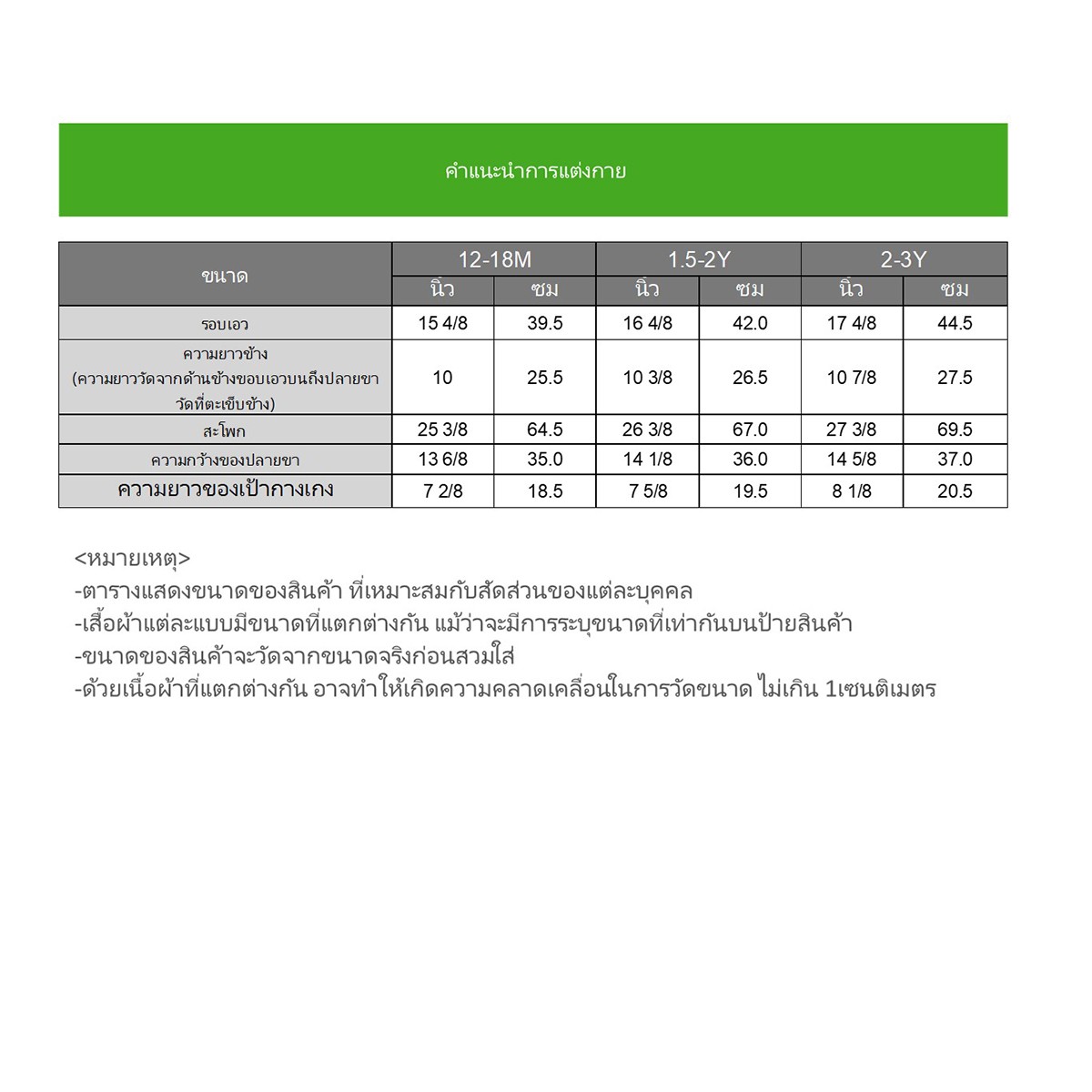 คำแนะนำการแต่งกาย

| ขนาด | 12-18M | | 1.5-2Y | | 2-3Y | |
|---|---|---|---|---|---|---|
| | นิ้ว | ซม | นิ้ว | ซม | นิ้ว | ซม |
| รอบเอว | 15 4/8 | 39.5 | 16 4/8 | 42.0 | 17 4/8 | 44.5 |
| ความยาวข้าง (ความยาววัดจากด้านข้างขอบเอวบนถึงปลายขา วัดที่ตะเข็บข้าง) | 10 | 25.5 | 10 3/8 | 26.5 | 10 7/8 | 27.5 |
| สะโพก | 25 3/8 | 64.5 | 26 3/8 | 67.0 | 27 3/8 | 69.5 |
| ความกว้างของปลายขา | 13 6/8 | 35.0 | 14 1/8 | 36.0 | 14 5/8 | 37.0 |
| ความยาวของเป้ากางเกง | 7 2/8 | 18.5 | 7 5/8 | 19.5 | 8 1/8 | 20.5 |

<หมายเหตุ>
-ตารางแสดงขนาดของสินค้า ที่เหมาะสมกับสัดส่วนของแต่ละบุคคล
-เสื้อผ้าแต่ละแบบมีขนาดที่แตกต่างกัน แม้ว่าจะมีการระบุขนาดที่เท่ากันบนป้ายสินค้า
-ขนาดของสินค้าจะวัดจากขนาดจริงก่อนสวมใส่
-ด้วยเนื้อผ้าที่แตกต่างกัน อาจทำให้เกิดความคลาดเคลื่อนในการวัดขนาด ไม่เกิน 1เซนติเมตร